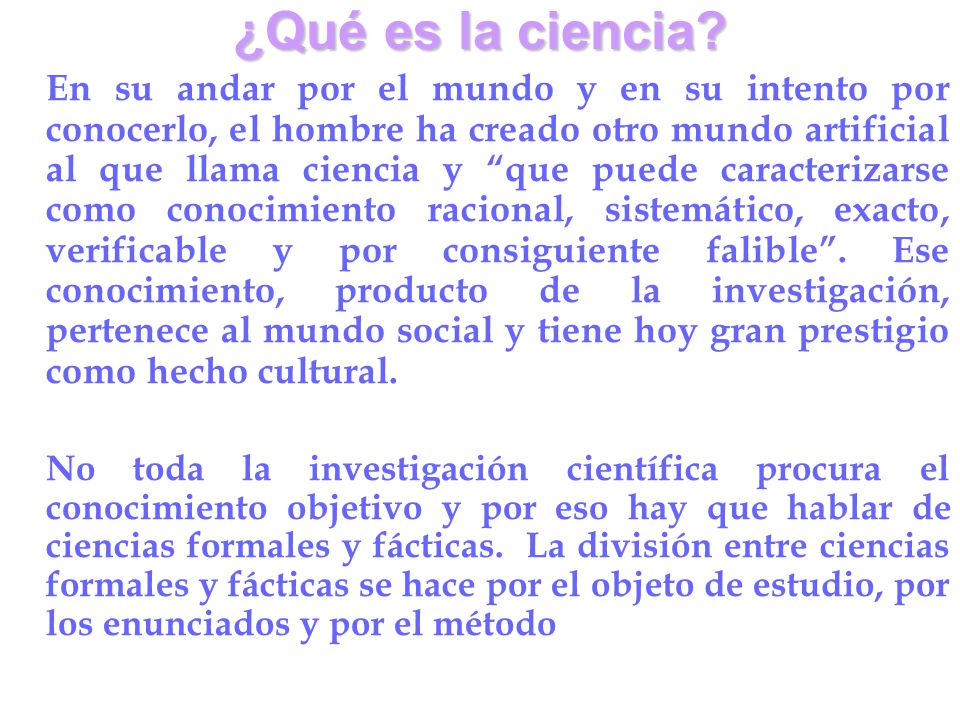 ¿Qué es la ciencia?

En su andar por el mundo y en su intento por conocerlo, el hombre ha creado otro mundo artificial al que llama ciencia y “que puede caracterizarse como conocimiento racional, sistemático, exacto, verificable y por consiguiente falible”. Ese conocimiento, producto de la investigación, pertenece al mundo social y tiene hoy gran prestigio como hecho cultural.

No toda la investigación científica procura el conocimiento objetivo y por eso hay que hablar de ciencias formales y fácticas. La división entre ciencias formales y fácticas se hace por el objeto de estudio, por los enunciados y por el método